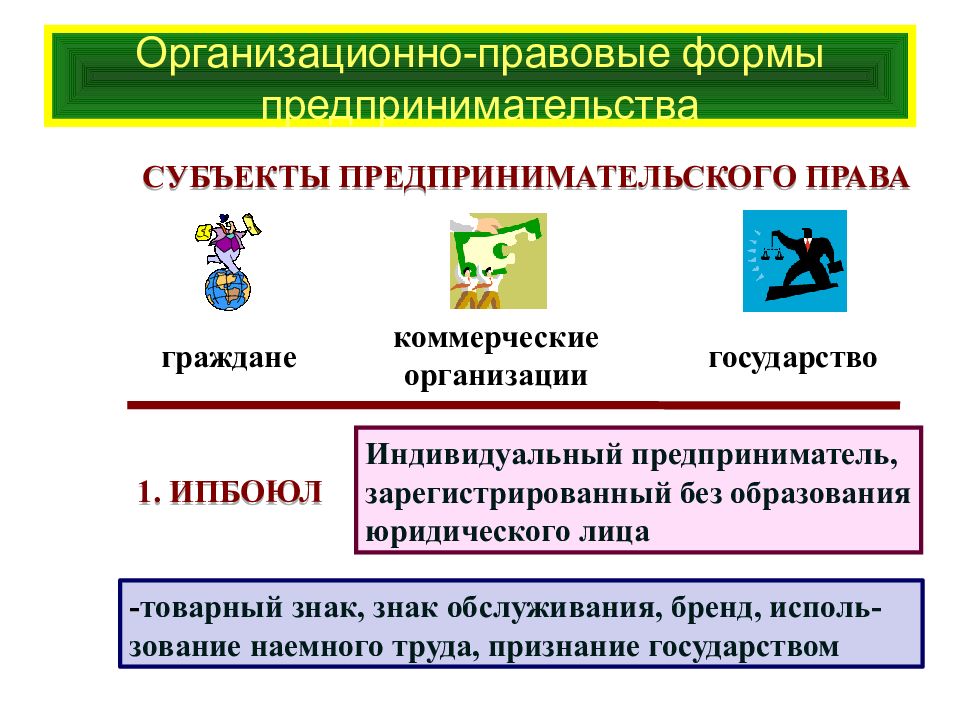 Организационно-правовые формы предпринимательства

СУБЪЕКТЫ ПРЕДПРИНИМАТЕЛЬСКОГО ПРАВА

граждане

коммерческие организации

государство

1. ИПБОЮЛ

Индивидуальный предприниматель, зарегистрированный без образования юридического лица

-товарный знак, знак обслуживания, бренд, использование наемного труда, признание государством